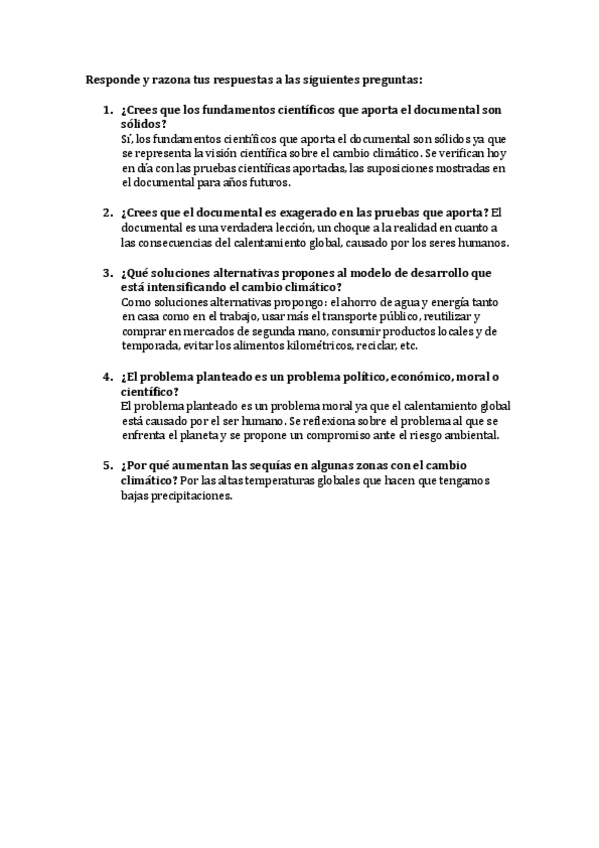 Responde y razona tus respuestas a las siguientes preguntas:

1. ¿Crees que los fundamentos científicos que aporta el documental son sólidos?
Sí, los fundamentos científicos que aporta el documental son sólidos ya que se representa la visión científica sobre el cambio climático. Se verifican hoy en día con las pruebas científicas aportadas, las suposiciones mostradas en el documental para años futuros.

2. ¿Crees que el documental es exagerado en las pruebas que aporta? El documental es una verdadera lección, un choque a la realidad en cuanto a las consecuencias del calentamiento global, causado por los seres humanos.

3. ¿Qué soluciones alternativas propones al modelo de desarrollo que está intensificando el cambio climático?
Como soluciones alternativas propongo: el ahorro de agua y energía tanto en casa como en el trabajo, usar más el transporte público, reutilizar y comprar en mercados de segunda mano, consumir productos locales y de temporada, evitar los alimentos kilométricos, reciclar, etc.

4. ¿El problema planteado es un problema político, económico, moral o científico?
El problema planteado es un problema moral ya que el calentamiento global está causado por el ser humano. Se reflexiona sobre el problema al que se enfrenta el planeta y se propone un compromiso ante el riesgo ambiental.

5. ¿Por qué aumentan las sequías en algunas zonas con el cambio climático? Por las altas temperaturas globales que hacen que tengamos bajas precipitaciones.